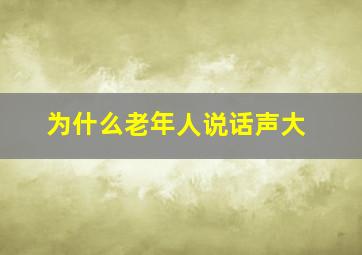 为什么老年人说话声大